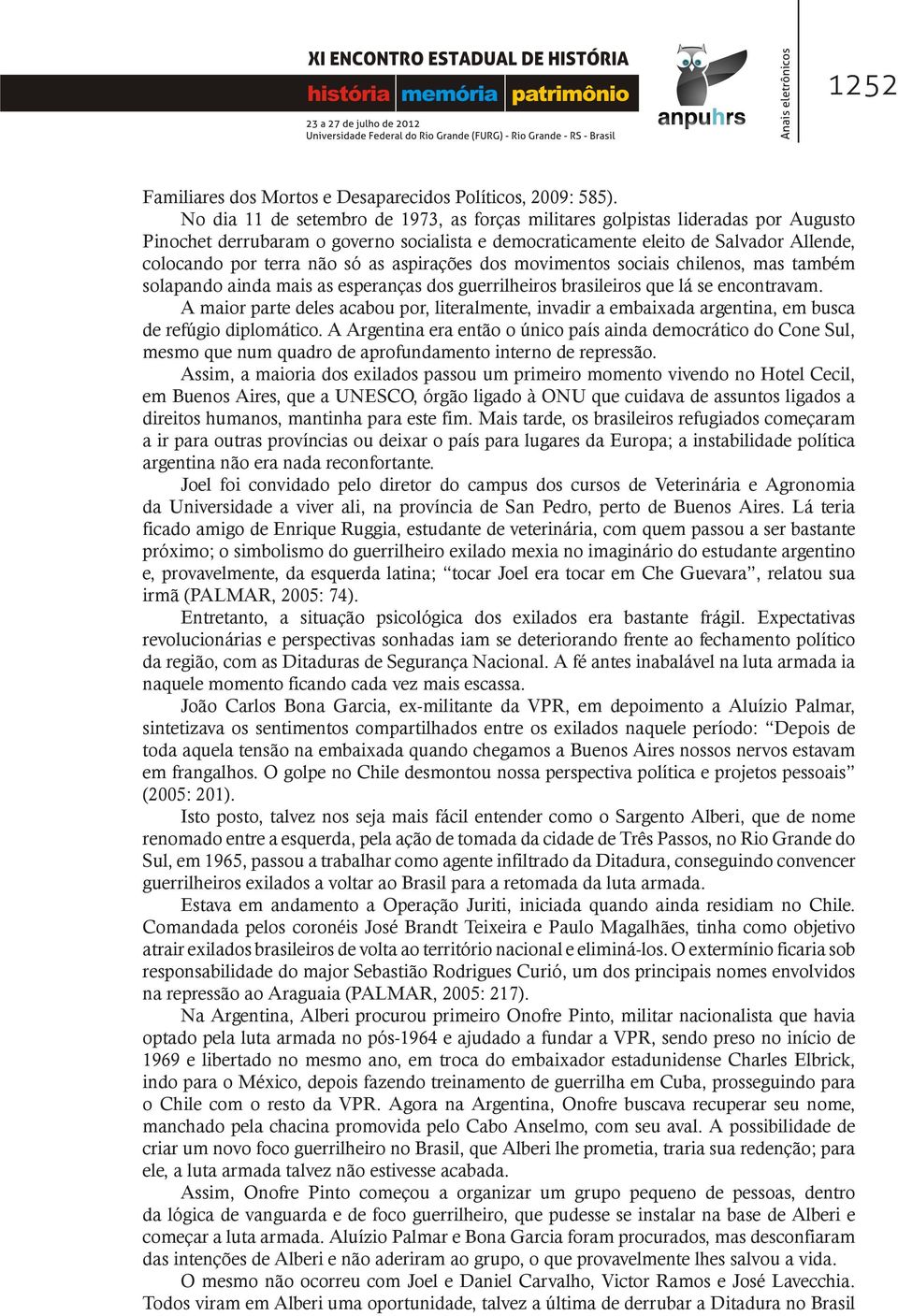 XI ENCONTRO ESTADUAL DE HISTÓRIA
história memória patrimônio
23 a 27 de julho de 2012
Universidade Federal do Rio Grande (FURG) - Rio Grande - RS - Brasil

anpuhrs

Anais eletrônicos

1252

Familiares dos Mortos e Desaparecidos Políticos, 2009: 585).

No dia 11 de setembro de 1973, as forças militares golpistas lideradas por Augusto Pinochet derrubaram o governo socialista e democraticamente eleito de Salvador Allende, colocando por terra não só as aspirações dos movimentos sociais chilenos, mas também solapando ainda mais as esperanças dos guerrilheiros brasileiros que lá se encontravam.

A maior parte deles acabou por, literalmente, invadir a embaixada argentina, em busca de refúgio diplomático. A Argentina era então o único país ainda democrático do Cone Sul, mesmo que num quadro de aprofundamento interno de repressão.

Assim, a maioria dos exilados passou um primeiro momento vivendo no Hotel Cecil, em Buenos Aires, que a UNESCO, órgão ligado à ONU que cuidava de assuntos ligados a direitos humanos, mantinha para este fim. Mais tarde, os brasileiros refugiados começaram a ir para outras províncias ou deixar o país para lugares da Europa; a instabilidade política argentina não era nada reconfortante.

Joel foi convidado pelo diretor do campus dos cursos de Veterinária e Agronomia da Universidade a viver ali, na província de San Pedro, perto de Buenos Aires. Lá teria ficado amigo de Enrique Ruggia, estudante de veterinária, com quem passou a ser bastante próximo; o simbolismo do guerrilheiro exilado mexia no imaginário do estudante argentino e, provavelmente, da esquerda latina; “tocar Joel era tocar em Che Guevara”, relatou sua irmã (PALMAR, 2005: 74).

Entretanto, a situação psicológica dos exilados era bastante frágil. Expectativas revolucionárias e perspectivas sonhadas iam se deteriorando frente ao fechamento político da região, com as Ditaduras de Segurança Nacional. A fé antes inabalável na luta armada ia naquele momento ficando cada vez mais escassa.

João Carlos Bona Garcia, ex-militante da VPR, em depoimento a Aluízio Palmar, sintetizava os sentimentos compartilhados entre os exilados naquele período: “Depois de toda aquela tensão na embaixada quando chegamos a Buenos Aires nossos nervos estavam em frangalhos. O golpe no Chile desmontou nossa perspectiva política e projetos pessoais” (2005: 201).

Isto posto, talvez nos seja mais fácil entender como o Sargento Alberi, que de nome renomado entre a esquerda, pela ação de tomada da cidade de Três Passos, no Rio Grande do Sul, em 1965, passou a trabalhar como agente infiltrado da Ditadura, conseguindo convencer guerrilheiros exilados a voltar ao Brasil para a retomada da luta armada.

Estava em andamento a Operação Juriti, iniciada quando ainda residiam no Chile. Comandada pelos coronéis José Brandt Teixeira e Paulo Magalhães, tinha como objetivo atrair exilados brasileiros de volta ao território nacional e eliminá-los. O extermínio ficaria sob responsabilidade do major Sebastião Rodrigues Curió, um dos principais nomes envolvidos na repressão ao Araguaia (PALMAR, 2005: 217).

Na Argentina, Alberi procurou primeiro Onofre Pinto, militar nacionalista que havia optado pela luta armada no pós-1964 e ajudado a fundar a VPR, sendo preso no início de 1969 e libertado no mesmo ano, em troca do embaixador estadunidense Charles Elbrick, indo para o México, depois fazendo treinamento de guerrilha em Cuba, prosseguindo para o Chile com o resto da VPR. Agora na Argentina, Onofre buscava recuperar seu nome, manchado pela chacina promovida pelo Cabo Anselmo, com seu aval. A possibilidade de criar um novo foco guerrilheiro no Brasil, que Alberi lhe prometia, traria sua redenção; para ele, a luta armada talvez não estivesse acabada.

Assim, Onofre Pinto começou a organizar um grupo pequeno de pessoas, dentro da lógica de vanguarda e de foco guerrilheiro, que pudesse se instalar na base de Alberi e começar a luta armada. Aluízio Palmar e Bona Garcia foram procurados, mas desconfiaram das intenções de Alberi e não aderiram ao grupo, o que provavelmente lhes salvou a vida.

O mesmo não ocorreu com Joel e Daniel Carvalho, Victor Ramos e José Lavecchia. Todos viram em Alberi uma oportunidade, talvez a última de derrubar a Ditadura no Brasil